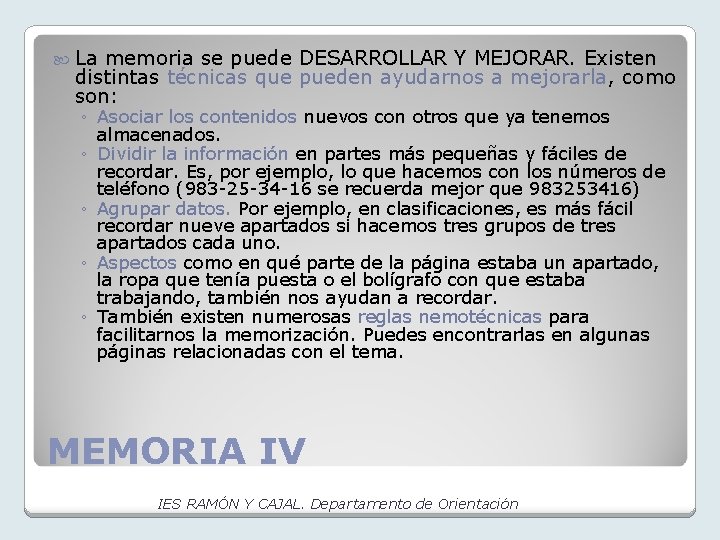 La memoria se puede DESARROLLAR Y MEJORAR. Existen distintas técnicas que pueden ayudarnos a mejorarla, como son:

◦ Asociar los contenidos nuevos con otros que ya tenemos almacenados.
◦ Dividir la información en partes más pequeñas y fáciles de recordar. Es, por ejemplo, lo que hacemos con los números de teléfono (983-25-34-16 se recuerda mejor que 983253416)
◦ Agrupar datos. Por ejemplo, en clasificaciones, es más fácil recordar nueve apartados si hacemos tres grupos de tres apartados cada uno.
◦ Aspectos como en qué parte de la página estaba un apartado, la ropa que tenía puesta o el bolígrafo con que estaba trabajando, también nos ayudan a recordar.
◦ También existen numerosas reglas nemotécnicas para facilitarnos la memorización. Puedes encontrarlas en algunas páginas relacionadas con el tema.

MEMORIA IV

IES RAMÓN Y CAJAL. Departamento de Orientación